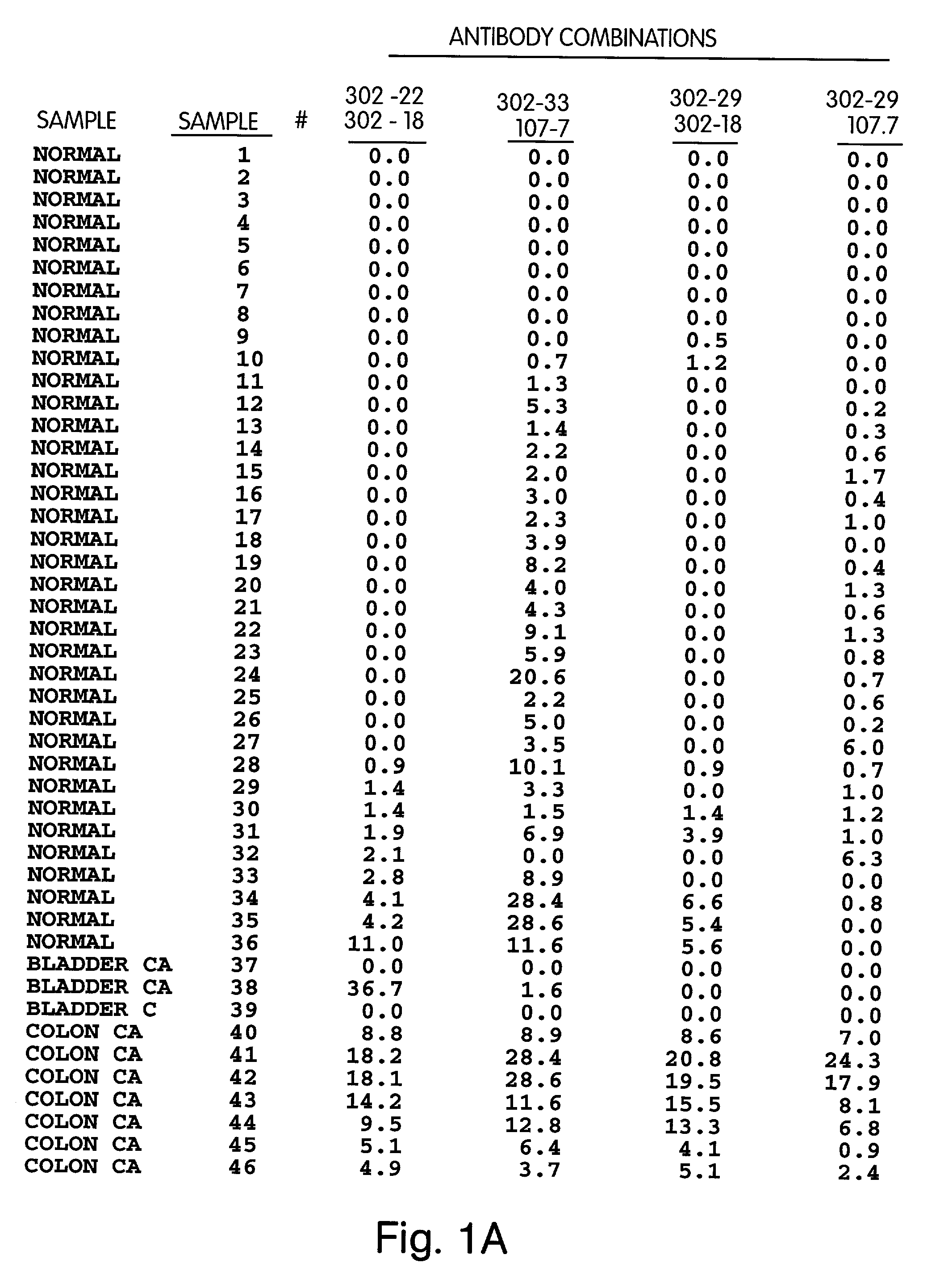 ANTIBODY COMBINATIONS

| SAMPLE | SAMPLE # | 302 -22 302 - 18 | 302-33 107-7 | 302-29 302-18 | 302-29 107.7 |
|---|---|---|---|---|---|
| NORMAL | 1 | 0.0 | 0.0 | 0.0 | 0.0 |
| NORMAL | 2 | 0.0 | 0.0 | 0.0 | 0.0 |
| NORMAL | 3 | 0.0 | 0.0 | 0.0 | 0.0 |
| NORMAL | 4 | 0.0 | 0.0 | 0.0 | 0.0 |
| NORMAL | 5 | 0.0 | 0.0 | 0.0 | 0.0 |
| NORMAL | 6 | 0.0 | 0.0 | 0.0 | 0.0 |
| NORMAL | 7 | 0.0 | 0.0 | 0.0 | 0.0 |
| NORMAL | 8 | 0.0 | 0.0 | 0.0 | 0.0 |
| NORMAL | 9 | 0.0 | 0.0 | 0.5 | 0.0 |
| NORMAL | 10 | 0.0 | 0.7 | 1.2 | 0.0 |
| NORMAL | 11 | 0.0 | 1.3 | 0.0 | 0.0 |
| NORMAL | 12 | 0.0 | 5.3 | 0.0 | 0.2 |
| NORMAL | 13 | 0.0 | 1.4 | 0.0 | 0.3 |
| NORMAL | 14 | 0.0 | 2.2 | 0.0 | 0.6 |
| NORMAL | 15 | 0.0 | 2.0 | 0.0 | 1.7 |
| NORMAL | 16 | 0.0 | 3.0 | 0.0 | 0.4 |
| NORMAL | 17 | 0.0 | 2.3 | 0.0 | 1.0 |
| NORMAL | 18 | 0.0 | 3.9 | 0.0 | 0.0 |
| NORMAL | 19 | 0.0 | 8.2 | 0.0 | 0.4 |
| NORMAL | 20 | 0.0 | 4.0 | 0.0 | 1.3 |
| NORMAL | 21 | 0.0 | 4.3 | 0.0 | 0.6 |
| NORMAL | 22 | 0.0 | 9.1 | 0.0 | 1.3 |
| NORMAL | 23 | 0.0 | 5.9 | 0.0 | 0.8 |
| NORMAL | 24 | 0.0 | 20.6 | 0.0 | 0.7 |
| NORMAL | 25 | 0.0 | 2.2 | 0.0 | 0.6 |
| NORMAL | 26 | 0.0 | 5.0 | 0.0 | 0.2 |
| NORMAL | 27 | 0.0 | 3.5 | 0.0 | 6.0 |
| NORMAL | 28 | 0.9 | 10.1 | 0.9 | 0.7 |
| NORMAL | 29 | 1.4 | 3.3 | 0.0 | 1.0 |
| NORMAL | 30 | 1.4 | 1.5 | 1.4 | 1.2 |
| NORMAL | 31 | 1.9 | 6.9 | 3.9 | 1.0 |
| NORMAL | 32 | 2.1 | 0.0 | 0.0 | 6.3 |
| NORMAL | 33 | 2.8 | 8.9 | 0.0 | 0.0 |
| NORMAL | 34 | 4.1 | 28.4 | 6.6 | 0.8 |
| NORMAL | 35 | 4.2 | 28.6 | 5.4 | 0.0 |
| NORMAL | 36 | 11.0 | 11.6 | 5.6 | 0.0 |
| BLADDER CA | 37 | 0.0 | 0.0 | 0.0 | 0.0 |
| BLADDER CA | 38 | 36.7 | 1.6 | 0.0 | 0.0 |
| BLADDER C | 39 | 0.0 | 0.0 | 0.0 | 0.0 |
| COLON CA | 40 | 8.8 | 8.9 | 8.6 | 7.0 |
| COLON CA | 41 | 18.2 | 28.4 | 20.8 | 24.3 |
| COLON CA | 42 | 18.1 | 28.6 | 19.5 | 17.9 |
| COLON CA | 43 | 14.2 | 11.6 | 15.5 | 8.1 |
| COLON CA | 44 | 9.5 | 12.8 | 13.3 | 6.8 |
| COLON CA | 45 | 5.1 | 6.4 | 4.1 | 0.9 |
| COLON CA | 46 | 4.9 | 3.7 | 5.1 | 2.4 |

Fig. 1A